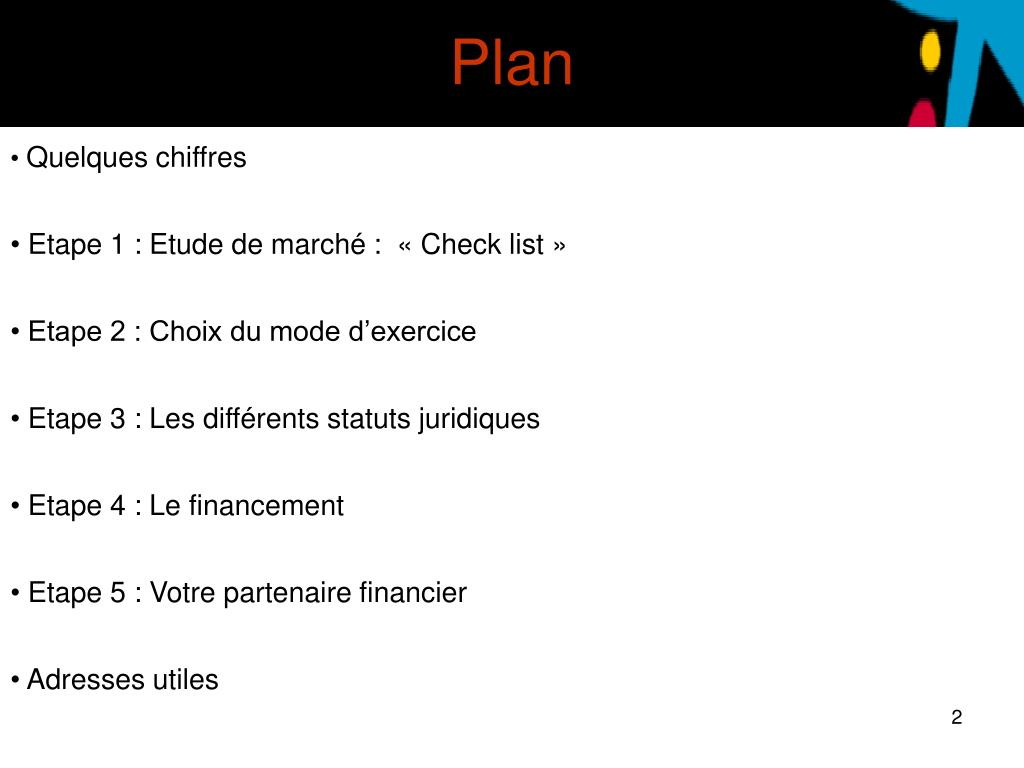 Plan

• Quelques chiffres

• Etape 1 : Etude de marché : « Check list »

• Etape 2 : Choix du mode d’exercice

• Etape 3 : Les différents statuts juridiques

• Etape 4 : Le financement

• Etape 5 : Votre partenaire financier

• Adresses utiles

2